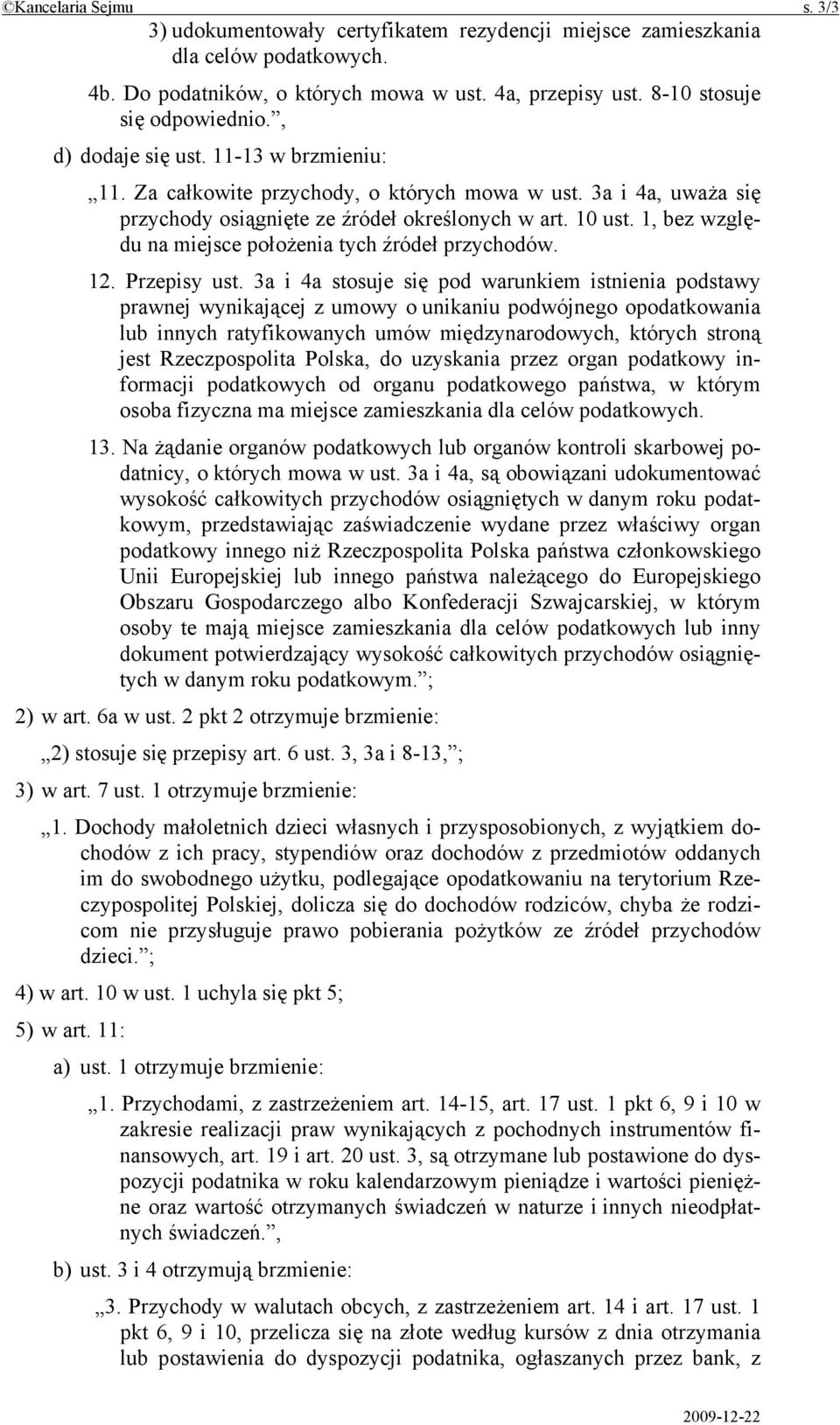 ©Kancelaria Sejmu s. 3/3

3) udokumentowały certyfikatem rezydencji miejsce zamieszkania dla celów podatkowych.

4b. Do podatników, o których mowa w ust. 4a, przepisy ust. 8-10 stosuje się odpowiednio.”,

d) dodaje się ust. 11-13 w brzmieniu:

„11. Za całkowite przychody, o których mowa w ust. 3a i 4a, uważa się przychody osiągnięte ze źródeł określonych w art. 10 ust. 1, bez względu na miejsce położenia tych źródeł przychodów.

12. Przepisy ust. 3a i 4a stosuje się pod warunkiem istnienia podstawy prawnej wynikającej z umowy o unikaniu podwójnego opodatkowania lub innych ratyfikowanych umów międzynarodowych, których stroną jest Rzeczpospolita Polska, do uzyskania przez organ podatkowy informacji podatkowych od organu podatkowego państwa, w którym osoba fizyczna ma miejsce zamieszkania dla celów podatkowych.

13. Na żądanie organów podatkowych lub organów kontroli skarbowej podatnicy, o których mowa w ust. 3a i 4a, są obowiązani udokumentować wysokość całkowitych przychodów osiągniętych w danym roku podatkowym, przedstawiając zaświadczenie wydane przez właściwy organ podatkowy innego niż Rzeczpospolita Polska państwa członkowskiego Unii Europejskiej lub innego państwa należącego do Europejskiego Obszaru Gospodarczego albo Konfederacji Szwajcarskiej, w którym osoby te mają miejsce zamieszkania dla celów podatkowych lub inny dokument potwierdzający wysokość całkowitych przychodów osiągniętych w danym roku podatkowym.”;

2) w art. 6a w ust. 2 pkt 2 otrzymuje brzmienie:

„2) stosuje się przepisy art. 6 ust. 3, 3a i 8-13,”;

3) w art. 7 ust. 1 otrzymuje brzmienie:

„1. Dochody małoletnich dzieci własnych i przysposobionych, z wyjątkiem dochodów z ich pracy, stypendiów oraz dochodów z przedmiotów oddanych im do swobodnego użytku, podlegające opodatkowaniu na terytorium Rzeczypospolitej Polskiej, dolicza się do dochodów rodziców, chyba że rodzicom nie przysługuje prawo pobierania pożytków ze źródeł przychodów dzieci.”;

4) w art. 10 w ust. 1 uchyla się pkt 5;

5) w art. 11:

a) ust. 1 otrzymuje brzmienie:

„1. Przychodami, z zastrzeżeniem art. 14-15, art. 17 ust. 1 pkt 6, 9 i 10 w zakresie realizacji praw wynikających z pochodnych instrumentów finansowych, art. 19 i art. 20 ust. 3, są otrzymane lub postawione do dyspozycji podatnika w roku kalendarzowym pieniądze i wartości pieniężne oraz wartość otrzymanych świadczeń w naturze i innych nieodpłatnych świadczeń.”,

b) ust. 3 i 4 otrzymują brzmienie:

„3. Przychody w walutach obcych, z zastrzeżeniem art. 14 i art. 17 ust. 1 pkt 6, 9 i 10, przelicza się na złote według kursów z dnia otrzymania lub postawienia do dyspozycji podatnika, ogłaszanych przez bank, z

2009-12-22